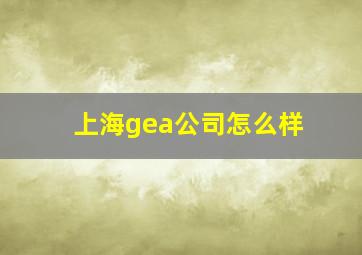 上海gea公司怎么样